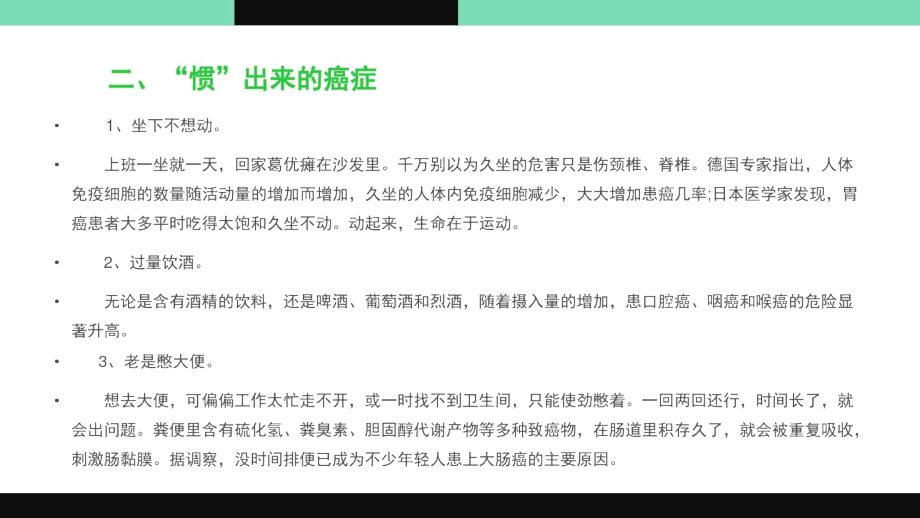 二、“惯”出来的癌症

• 1、坐下不想动。

• 上班一坐就一天，回家葛优瘫在沙发里。千万别以为久坐的危害只是伤颈椎、脊椎。德国专家指出，人体免疫细胞的数量随活动量的增加而增加，久坐的人体内免疫细胞减少，大大增加患癌几率;日本医学家发现，胃癌患者大多平时吃得太饱和久坐不动。动起来，生命在于运动。

• 2、过量饮酒。

• 无论是含有酒精的饮料，还是啤酒、葡萄酒和烈酒，随着摄入量的增加，患口腔癌、咽癌和喉癌的危险显著升高。

• 3、老是憋大便。

• 想去大便，可偏偏工作太忙走不开，或一时找不到卫生间，只能使劲憋着。一回两回还行，时间长了，就会出问题。粪便里含有硫化氢、粪臭素、胆固醇代谢产物等多种致癌物，在肠道里积存久了，就会被重复吸收，刺激肠黏膜。据调察，没时间排便已成为不少年轻人患上大肠癌的主要原因。